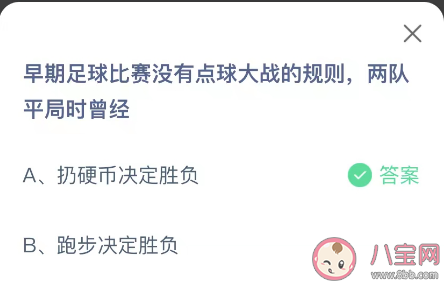 早期足球比赛没有点球大战的规则，两队平局时曾经

A、扔硬币决定胜负

答案

B、跑步决定胜负

八宝网
www.8bb.com